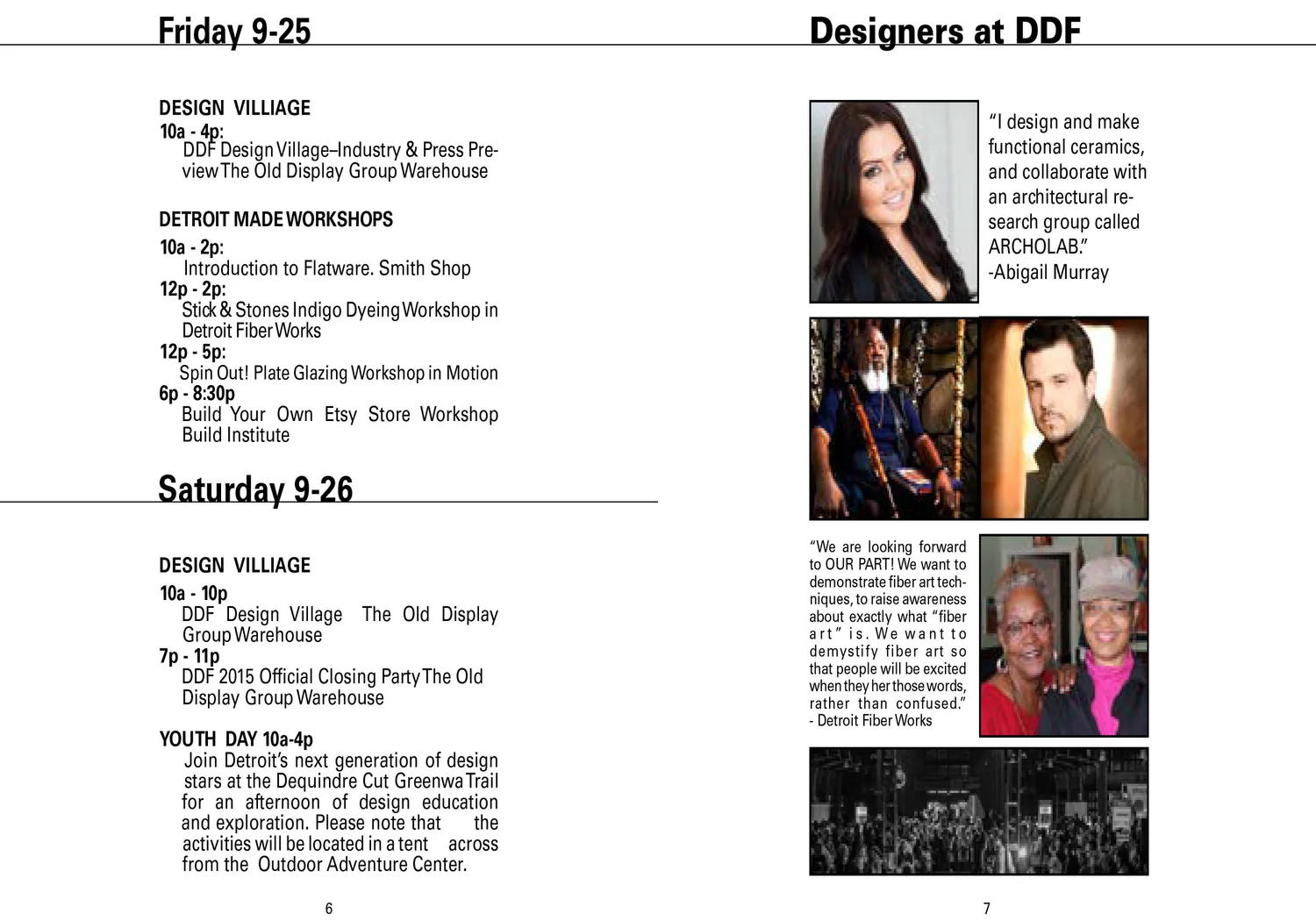 Friday 9-25

DESIGN VILLIAGE
10a - 4p:
DDF Design Village–Industry & Press Preview The Old Display Group Warehouse

DETROIT MADE WORKSHOPS
10a - 2p:
Introduction to Flatware. Smith Shop
12p - 2p:
Stick & Stones Indigo Dyeing Workshop in Detroit Fiber Works
12p - 5p:
Spin Out! Plate Glazing Workshop in Motion
6p - 8:30p
Build Your Own Etsy Store Workshop Build Institute

Saturday 9-26

DESIGN VILLIAGE
10a - 10p
DDF Design Village The Old Display Group Warehouse
7p - 11p
DDF 2015 Official Closing Party The Old Display Group Warehouse

YOUTH DAY 10a-4p
Join Detroit's next generation of design stars at the Dequindre Cut Greenwa Trail for an afternoon of design education and exploration. Please note that the activities will be located in a tent across from the Outdoor Adventure Center.

6

Designers at DDF

"I design and make functional ceramics, and collaborate with an architectural research group called ARCHOLAB."
-Abigail Murray

"We are looking forward to OUR PART! We want to demonstrate fiber art techniques, to raise awareness about exactly what "fiber art" is. We want to demystify fiber art so that people will be excited when they her those words, rather than confused."
- Detroit Fiber Works

7